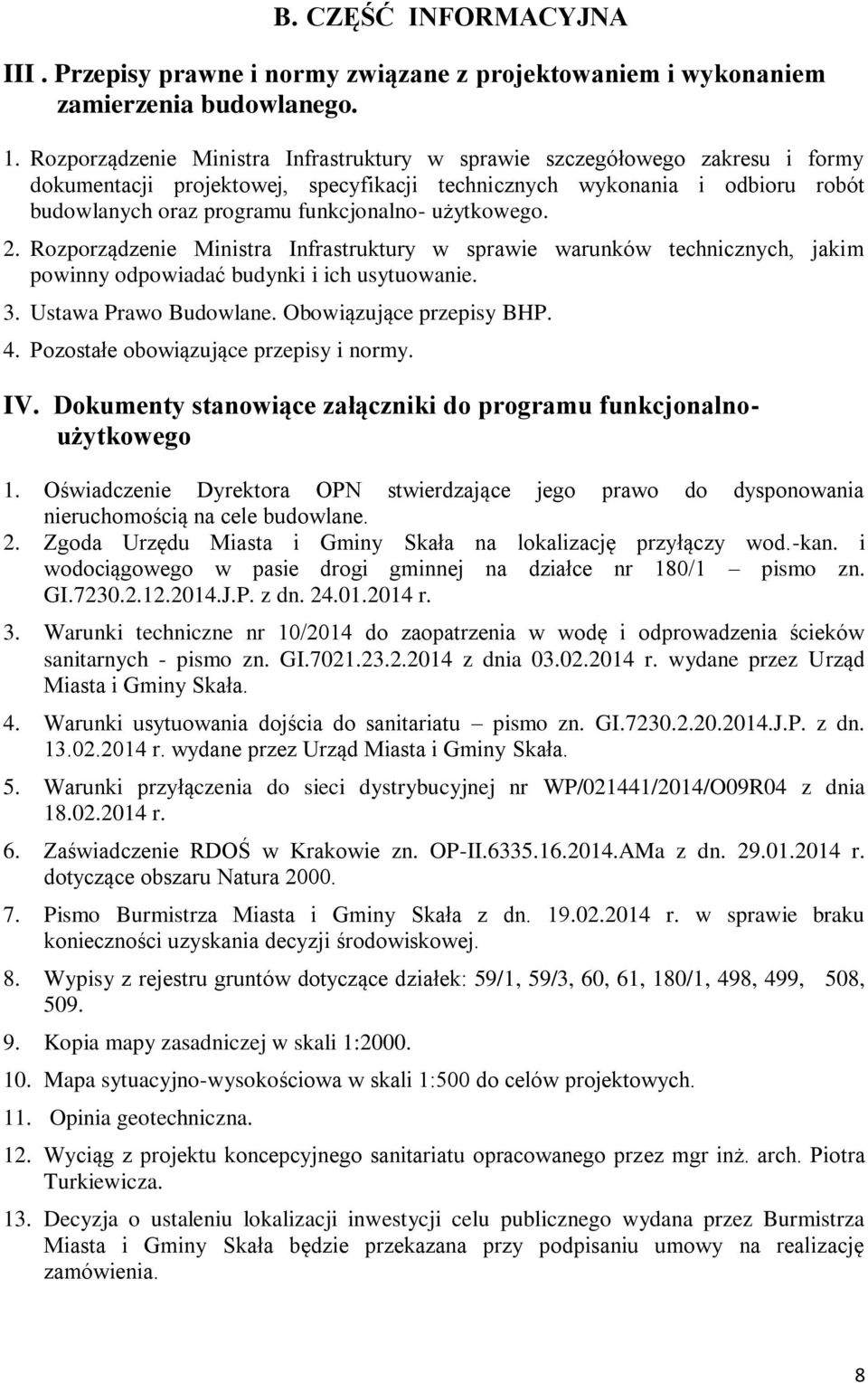 B. CZĘŚĆ INFORMACYJNA

III . Przepisy prawne i normy związane z projektowaniem i wykonaniem zamierzenia budowlanego.

1. Rozporządzenie Ministra Infrastruktury w sprawie szczegółowego zakresu i formy dokumentacji projektowej, specyfikacji technicznych wykonania i odbioru robót budowlanych oraz programu funkcjonalno- użytkowego.

2. Rozporządzenie Ministra Infrastruktury w sprawie warunków technicznych, jakim powinny odpowiadać budynki i ich usytuowanie.

3. Ustawa Prawo Budowlane. Obowiązujące przepisy BHP.

4. Pozostałe obowiązujące przepisy i normy.

IV. Dokumenty stanowiące załączniki do programu funkcjonalno-użytkowego

1. Oświadczenie Dyrektora OPN stwierdzające jego prawo do dysponowania nieruchomością na cele budowlane.

2. Zgoda Urzędu Miasta i Gminy Skała na lokalizację przyłączy wod.-kan. i wodociągowego w pasie drogi gminnej na działce nr 180/1 – pismo zn. GI.7230.2.12.2014.J.P. z dn. 24.01.2014 r.

3. Warunki techniczne nr 10/2014 do zaopatrzenia w wodę i odprowadzenia ścieków sanitarnych - pismo zn. GI.7021.23.2.2014 z dnia 03.02.2014 r. wydane przez Urząd Miasta i Gminy Skała.

4. Warunki usytuowania dojścia do sanitariatu – pismo zn. GI.7230.2.20.2014.J.P. z dn. 13.02.2014 r. wydane przez Urząd Miasta i Gminy Skała.

5. Warunki przyłączenia do sieci dystrybucyjnej nr WP/021441/2014/O09R04 z dnia 18.02.2014 r.

6. Zaświadczenie RDOŚ w Krakowie zn. OP-II.6335.16.2014.AMa z dn. 29.01.2014 r. dotyczące obszaru Natura 2000.

7. Pismo Burmistrza Miasta i Gminy Skała z dn. 19.02.2014 r. w sprawie braku konieczności uzyskania decyzji środowiskowej.

8. Wypisy z rejestru gruntów dotyczące działek: 59/1, 59/3, 60, 61, 180/1, 498, 499, 508, 509.

9. Kopia mapy zasadniczej w skali 1:2000.

10. Mapa sytuacyjno-wysokościowa w skali 1:500 do celów projektowych.

11. Opinia geotechniczna.

12. Wyciąg z projektu koncepcyjnego sanitariatu opracowanego przez mgr inż. arch. Piotra Turkiewicza.

13. Decyzja o ustaleniu lokalizacji inwestycji celu publicznego wydana przez Burmistrza Miasta i Gminy Skała będzie przekazana przy podpisaniu umowy na realizację zamówienia.

8